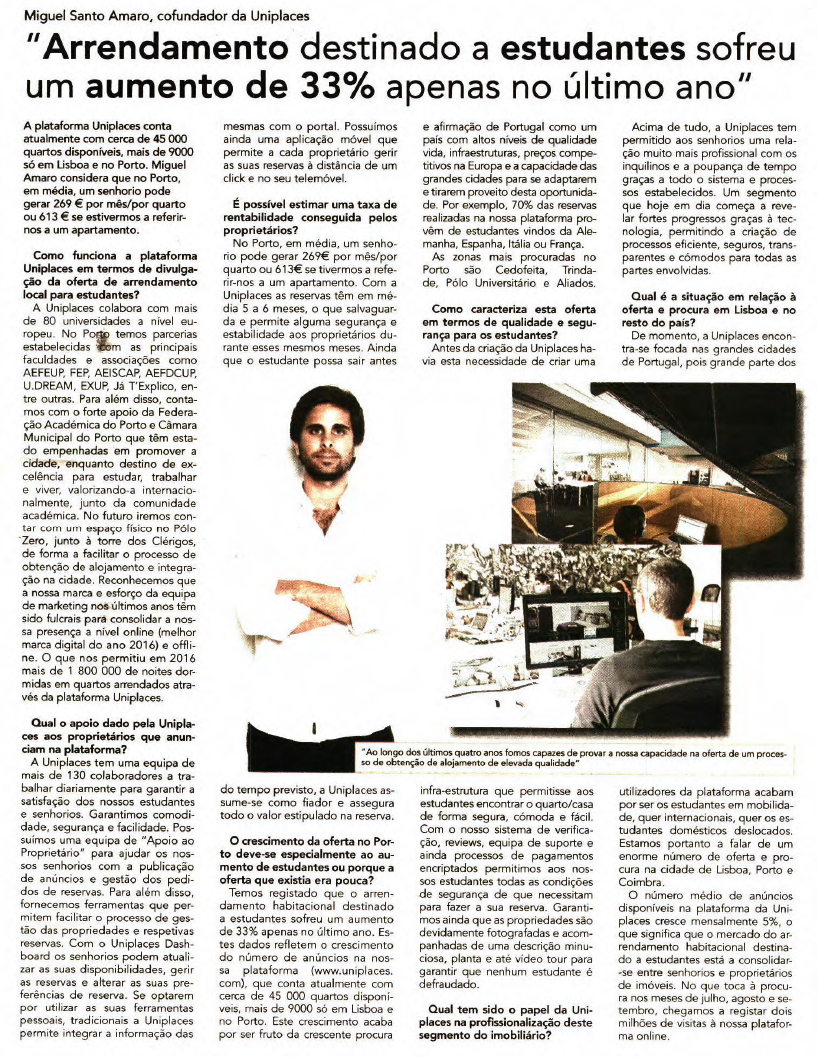 Miguel Santo Amaro, cofundador da Uniplaces

"Arrendamento destinado a estudantes sofreu um aumento de 33% apenas no último ano"

A plataforma Uniplaces conta atualmente com cerca de 45 000 quartos disponíveis, mais de 9000 só em Lisboa e no Porto. Miguel Amaro considera que no Porto, em média, um senhorio pode gerar 269 € por mês/por quarto ou 613 € se estivermos a referir-nos a um apartamento.

Como funciona a plataforma Uniplaces em termos de divulgação da oferta de arrendamento local para estudantes?

A Uniplaces colabora com mais de 80 universidades a nível europeu. No Porto temos parcerias estabelecidas com as principais faculdades e associações como AEFEUP, FEP, AEISCAP, AEFDCUP, U.DREAM, EXUP, Já T'Explico, entre outras. Para além disso, contamos com o forte apoio da Federação Académica do Porto e Câmara Municipal do Porto que têm estado empenhadas em promover a cidade, enquanto destino de excelência para estudar, trabalhar e viver, valorizando-a internacionalmente, junto da comunidade académica. No futuro iremos contar com um espaço físico no Pólo Zero, junto à torre dos Clérigos, de forma a facilitar o processo de obtenção de alojamento e integração na cidade. Reconhecemos que a nossa marca e esforço da equipa de marketing nos últimos anos têm sido fulcrais para consolidar a nossa presença a nível online (melhor marca digital do ano 2016) e offline. O que nos permitiu em 2016 mais de 1 800 000 de noites dormidas em quartos arrendados através da plataforma Uniplaces.

Qual o apoio dado pela Uniplaces aos proprietários que anunciam na plataforma?

A Uniplaces tem uma equipa de mais de 130 colaboradores a trabalhar diariamente para garantir a satisfação dos nossos estudantes e senhorios. Garantimos comodidade, segurança e facilidade. Possuímos uma equipa de "Apoio ao Proprietário" para ajudar os nossos senhorios com a publicação de anúncios e gestão dos pedidos de reservas. Para além disso, fornecemos ferramentas que permitem facilitar o processo de gestão das propriedades e respetivas reservas. Com o Uniplaces Dashboard os senhorios podem atualizar as suas disponibilidades, gerir as reservas e alterar as suas preferências de reserva. Se optarem por utilizar as suas ferramentas pessoais, tradicionais a Uniplaces permite integrar a informação das mesmas com o portal. Possuímos ainda uma aplicação móvel que permite a cada proprietário gerir as suas reservas à distância de um click e no seu telemóvel.

É possível estimar uma taxa de rentabilidade conseguida pelos proprietários?

No Porto, em média, um senhorio pode gerar 269€ por mês/por quarto ou 613€ se tivermos a referir-nos a um apartamento. Com a Uniplaces as reservas têm em média 5 a 6 meses, o que salvaguarda e permite alguma segurança e estabilidade aos proprietários durante esses mesmos meses. Ainda que o estudante possa sair antes do tempo previsto, a Uniplaces assume-se como fiador e assegura todo o valor estipulado na reserva.

O crescimento da oferta no Porto deve-se especialmente ao aumento de estudantes ou porque a oferta que existia era pouca?

Temos registado que o arrendamento habitacional destinado a estudantes sofreu um aumento de 33% apenas no último ano. Estes dados refletem o crescimento do número de anúncios na nossa plataforma (www.uniplaces.com), que conta atualmente com cerca de 45 000 quartos disponíveis, mais de 9000 só em Lisboa e no Porto. Este crescimento acaba por ser fruto da crescente procura e afirmação de Portugal como um país com altos níveis de qualidade vida, infraestruturas, preços competitivos na Europa e a capacidade das grandes cidades para se adaptarem e tirarem proveito desta oportunidade. Por exemplo, 70% das reservas realizadas na nossa plataforma provêm de estudantes vindos da Alemanha, Espanha, Itália ou França.

As zonas mais procuradas no Porto são Cedofeita, Trindade, Pólo Universitário e Aliados.

Como caracteriza esta oferta em termos de qualidade e segurança para os estudantes?

Antes da criação da Uniplaces havia esta necessidade de criar uma infra-estrutura que permitisse aos estudantes encontrar o quarto/casa de forma segura, cómoda e fácil. Com o nosso sistema de verificação, reviews, equipa de suporte e ainda processos de pagamentos encriptados permitimos aos nossos estudantes todas as condições de segurança de que necessitam para fazer a sua reserva. Garantimos ainda que as propriedades são devidamente fotografadas e acompanhadas de uma descrição minuciosa, planta e até vídeo tour para garantir que nenhum estudante é defraudado.

Qual tem sido o papel da Uniplaces na profissionalização deste segmento do imobiliário?

Acima de tudo, a Uniplaces tem permitido aos senhorios uma relação muito mais profissional com os inquilinos e a poupança de tempo graças a todo o sistema e processos estabelecidos. Um segmento que hoje em dia começa a revelar fortes progressos graças à tecnologia, permitindo a criação de processos eficiente, seguros, transparentes e cómodos para todas as partes envolvidas.

Qual é a situação em relação à oferta e procura em Lisboa e no resto do país?

De momento, a Uniplaces encontra-se focada nas grandes cidades de Portugal, pois grande parte dos utilizadores da plataforma acabam por ser os estudantes em mobilidade, quer internacionais, quer os estudantes domésticos deslocados. Estamos portanto a falar de um enorme número de oferta e procura na cidade de Lisboa, Porto e Coimbra.

O número médio de anúncios disponíveis na plataforma da Uniplaces cresce mensalmente 5%, o que significa que o mercado do arrendamento habitacional destinado a estudantes está a consolidar-se entre senhorios e proprietários de imóveis. No que toca à procura nos meses de julho, agosto e setembro, chegamos a registar dois milhões de visitas à nossa plataforma online.

"Ao longo dos últimos quatro anos fomos capazes de provar a nossa capacidade na oferta de um processo de obtenção de alojamento de elevada qualidade"